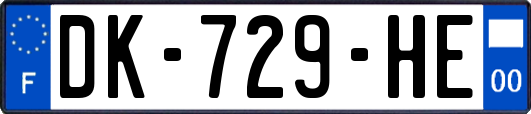 F
DK-729-HE
00